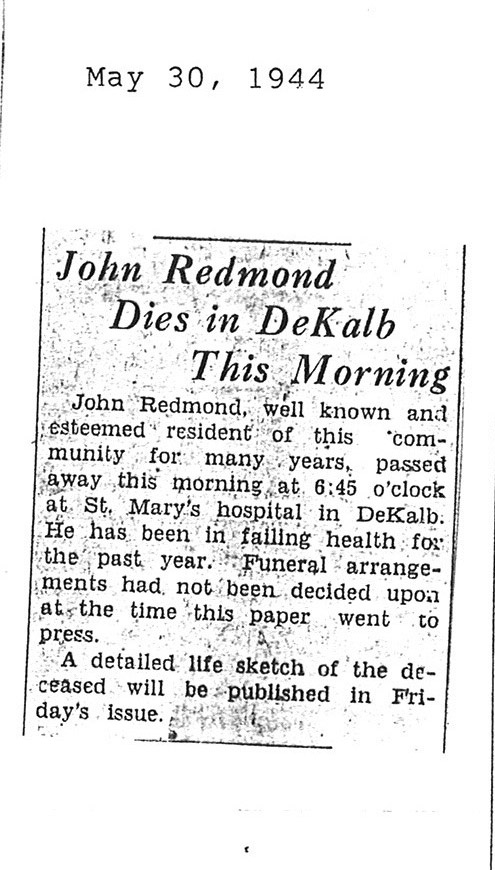 May 30, 1944

John Redmond Dies in DeKalb This Morning

John Redmond, well known and esteemed resident of this community for many years, passed away this morning at 6:45 o'clock at St. Mary's hospital in DeKalb. He has been in failing health for the past year. Funeral arrangements had not been decided upon at the time this paper went to press.

A detailed life sketch of the deceased will be published in Friday's issue.